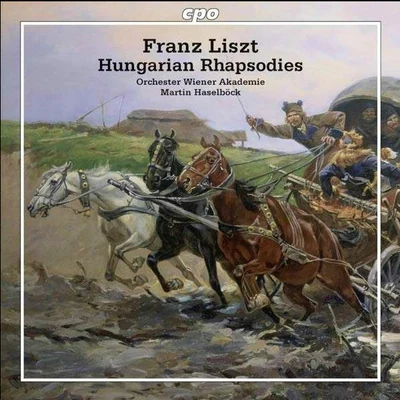 cpo

Franz Liszt
Hungarian Rhapsodies

Orchester Wiener Akademie
Martin Haselböck